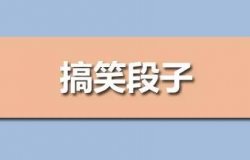 搞笑段子